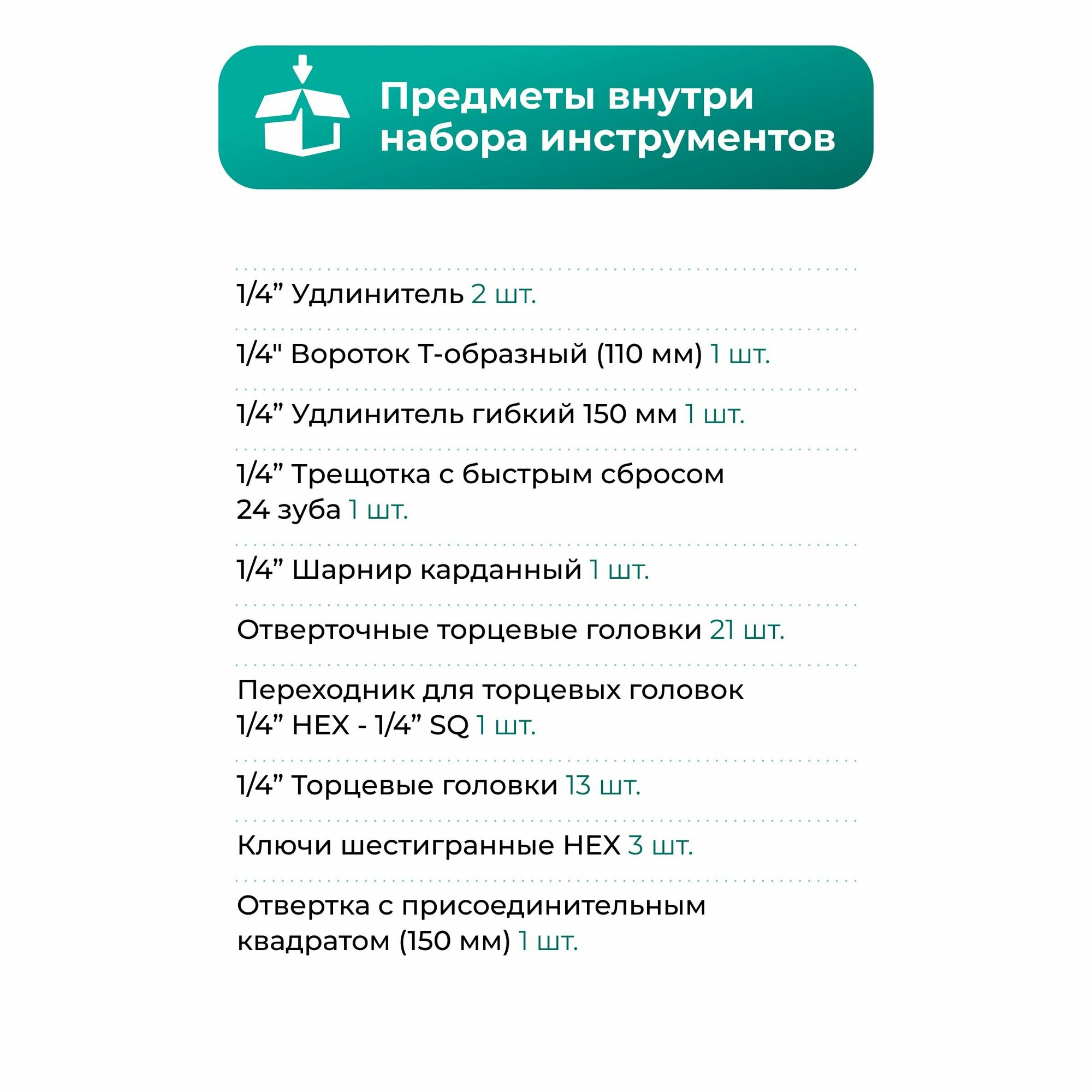 Предметы внутри набора инструментов

1/4” Удлинитель 2 шт.

1/4" Вороток Т-образный (110 мм) 1 шт.

1/4” Удлинитель гибкий 150 мм 1 шт.

1/4” Трещотка с быстрым сбросом 24 зуба 1 шт.

1/4” Шарнир карданный 1 шт.

Отверточные торцевые головки 21 шт.

Переходник для торцевых головок 1/4” HEX - 1/4” SQ 1 шт.

1/4” Торцевые головки 13 шт.

Ключи шестигранные HEX 3 шт.

Отвертка с присоединительным квадратом (150 мм) 1 шт.